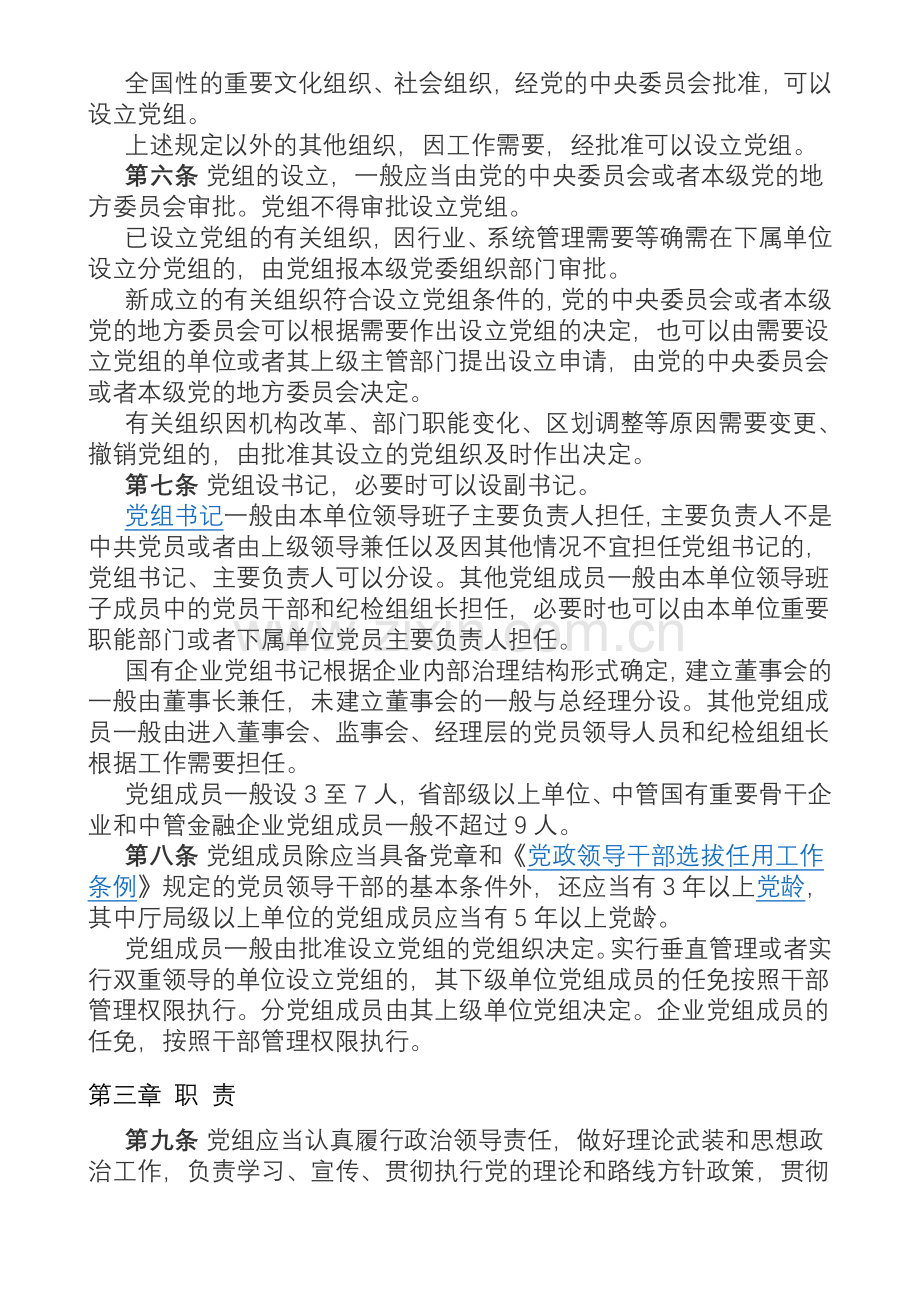 全国性的重要文化组织、社会组织，经党的中央委员会批准，可以设立党组。

上述规定以外的其他组织，因工作需要，经批准可以设立党组。

第六条 党组的设立，一般应当由党的中央委员会或者本级党的地方委员会审批。党组不得审批设立党组。

已设立党组的有关组织，因行业、系统管理需要等确需在下属单位设立分党组的，由党组报本级党委组织部门审批。

新成立的有关组织符合设立党组条件的，党的中央委员会或者本级党的地方委员会可以根据需要作出设立党组的决定，也可以由需要设立党组的单位或者其上级主管部门提出设立申请，由党的中央委员会或者本级党的地方委员会决定。

有关组织因机构改革、部门职能变化、区划调整等原因需要变更、撤销党组的，由批准其设立的党组织及时作出决定。

第七条 党组设书记，必要时可以设副书记。

党组书记一般由本单位领导班子主要负责人担任，主要负责人不是中共党员或者由上级领导兼任以及因其他情况不宜担任党组书记的，党组书记、主要负责人可以分设。其他党组成员一般由本单位领导班子成员中的党员干部和纪检组组长担任，必要时也可以由本单位重要职能部门或者下属单位党员主要负责人担任。

国有企业党组书记根据企业内部治理结构形式确定，建立董事会的一般由董事长兼任，未建立董事会的一般与总经理分设。其他党组成员一般由进入董事会、监事会、经理层的党员领导人员和纪检组组长根据工作需要担任。

党组成员一般设 3 至 7 人，省部级以上单位、中管国有重要骨干企业和中管金融企业党组成员一般不超过 9 人。

第八条 党组成员除应当具备党章和《党政领导干部选拔任用工作条例》规定的党员领导干部的基本条件外，还应当有 3 年以上党龄，其中厅局级以上单位的党组成员应当有 5 年以上党龄。

党组成员一般由批准设立党组的党组织决定。实行垂直管理或者实行双重领导的单位设立党组的，其下级单位党组成员的任免按照干部管理权限执行。分党组成员由其上级单位党组决定。企业党组成员的任免，按照干部管理权限执行。

第三章 职 责

第九条 党组应当认真履行政治领导责任，做好理论武装和思想政治工作，负责学习、宣传、贯彻执行党的理论和路线方针政策，贯彻